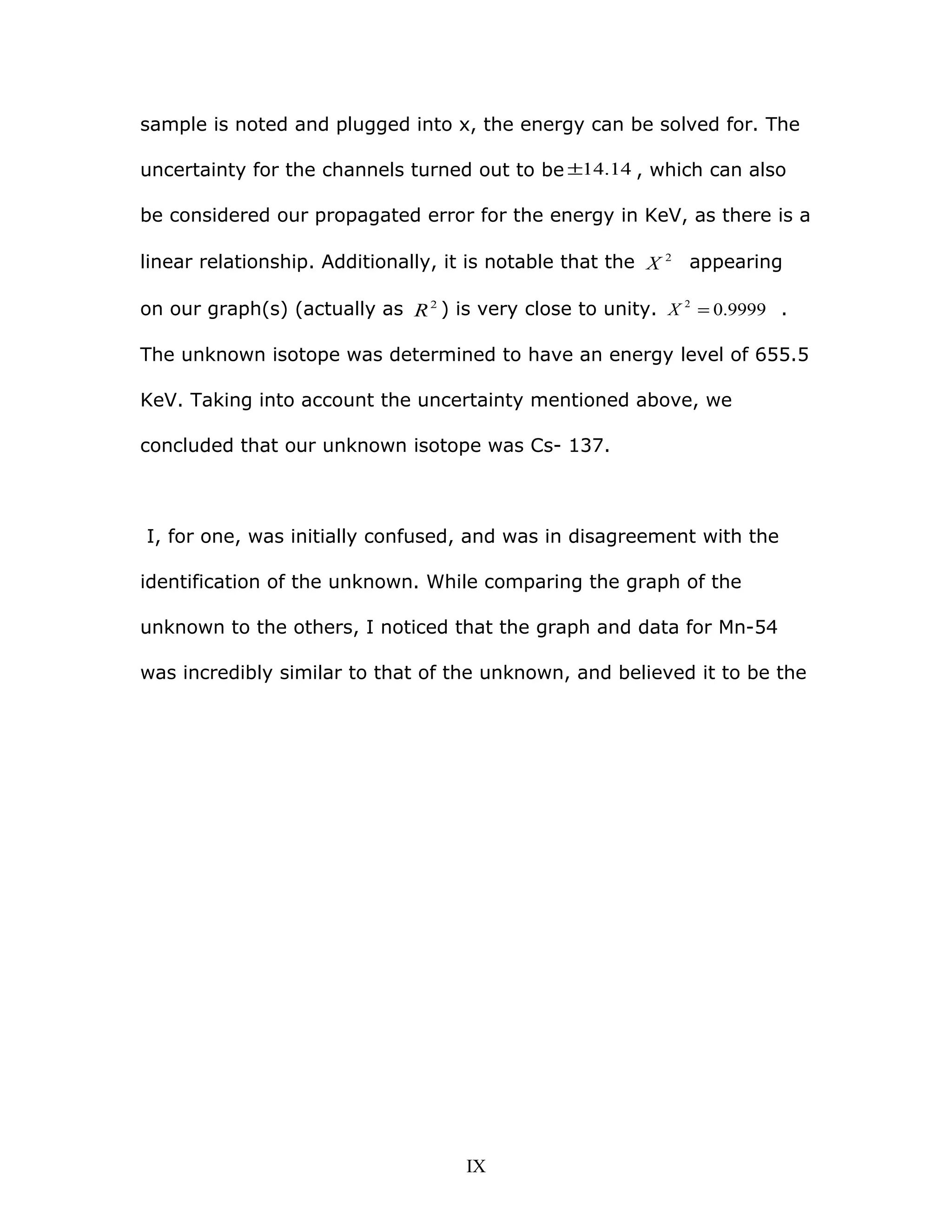 sample is noted and plugged into x, the energy can be solved for. The uncertainty for the channels turned out to be $\pm 14.14$, which can also be considered our propagated error for the energy in KeV, as there is a linear relationship. Additionally, it is notable that the $X^2$ appearing on our graph(s) (actually as $R^2$) is very close to unity. $X^2 = 0.9999$ . The unknown isotope was determined to have an energy level of 655.5 KeV. Taking into account the uncertainty mentioned above, we concluded that our unknown isotope was Cs- 137.

I, for one, was initially confused, and was in disagreement with the identification of the unknown. While comparing the graph of the unknown to the others, I noticed that the graph and data for Mn-54 was incredibly similar to that of the unknown, and believed it to be the

IX